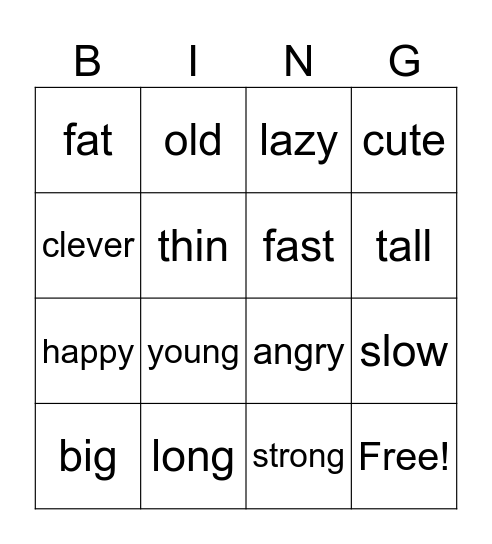 | B | I | N | G |
|---|---|---|---|
| fat | old | lazy | cute |
| clever | thin | fast | tall |
| happy | young | angry | slow |
| big | long | strong | Free! |